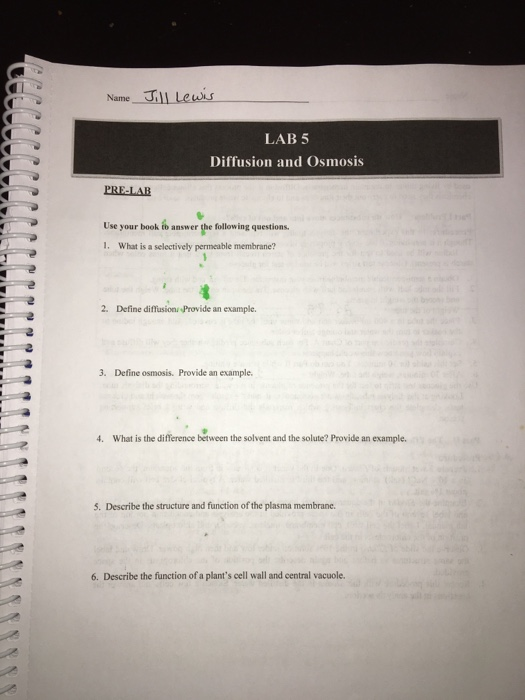 Name Jill Lewis

LAB 5
Diffusion and Osmosis

PRE-LAB

Use your book to answer the following questions.

1. What is a selectively permeable membrane?

2. Define diffusion. Provide an example.

3. Define osmosis. Provide an example.

4. What is the difference between the solvent and the solute? Provide an example.

5. Describe the structure and function of the plasma membrane.

6. Describe the function of a plant's cell wall and central vacuole.